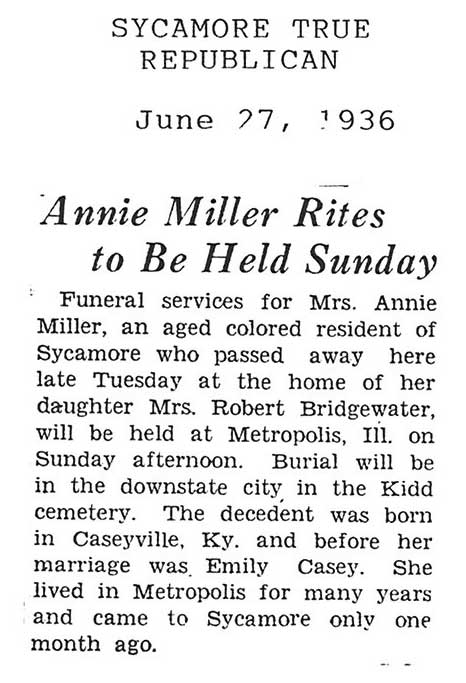 SYCAMORE TRUE REPUBLICAN

June 27, 1936

Annie Miller Rites to Be Held Sunday

Funeral services for Mrs. Annie Miller, an aged colored resident of Sycamore who passed away here late Tuesday at the home of her daughter Mrs. Robert Bridgewater, will be held at Metropolis, Ill. on Sunday afternoon. Burial will be in the downstate city in the Kidd cemetery. The decedent was born in Caseyville, Ky. and before her marriage was Emily Casey. She lived in Metropolis for many years and came to Sycamore only one month ago.